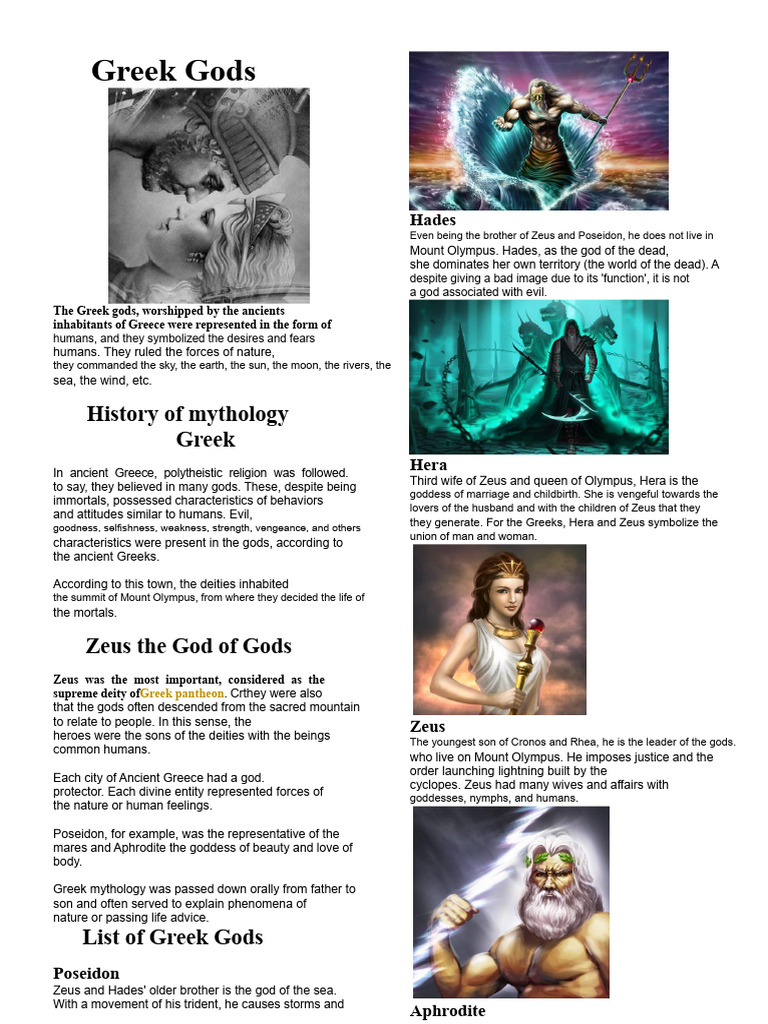 Greek Gods

The Greek gods, worshipped by the ancients inhabitants of Greece were represented in the form of humans, and they symbolized the desires and fears humans. They ruled the forces of nature, they commanded the sky, the earth, the sun, the moon, the rivers, the sea, the wind, etc.

History of mythology Greek

In ancient Greece, polytheistic religion was followed. to say, they believed in many gods. These, despite being immortals, possessed characteristics of behaviors and attitudes similar to humans. Evil, goodness, selfishness, weakness, strength, vengeance, and others characteristics were present in the gods, according to the ancient Greeks.

According to this town, the deities inhabited the summit of Mount Olympus, from where they decided the life of the mortals.

Zeus the God of Gods

Zeus was the most important, considered as the supreme deity ofGreek pantheon. Crthey were also that the gods often descended from the sacred mountain to relate to people. In this sense, the heroes were the sons of the deities with the beings common humans.

Each city of Ancient Greece had a god. protector. Each divine entity represented forces of the nature or human feelings.

Poseidon, for example, was the representative of the mares and Aphrodite the goddess of beauty and love of body.

Greek mythology was passed down orally from father to son and often served to explain phenomena of nature or passing life advice.

List of Greek Gods

Poseidon
Zeus and Hades' older brother is the god of the sea. With a movement of his trident, he causes storms and

Hades
Even being the brother of Zeus and Poseidon, he does not live in Mount Olympus. Hades, as the god of the dead, she dominates her own territory (the world of the dead). A despite giving a bad image due to its 'function', it is not a god associated with evil.

Hera
Third wife of Zeus and queen of Olympus, Hera is the goddess of marriage and childbirth. She is vengeful towards the lovers of the husband and with the children of Zeus that they they generate. For the Greeks, Hera and Zeus symbolize the union of man and woman.

Zeus
The youngest son of Cronos and Rhea, he is the leader of the gods. who live on Mount Olympus. He imposes justice and the order launching lightning built by the cyclopes. Zeus had many wives and affairs with goddesses, nymphs, and humans.

Aphrodite